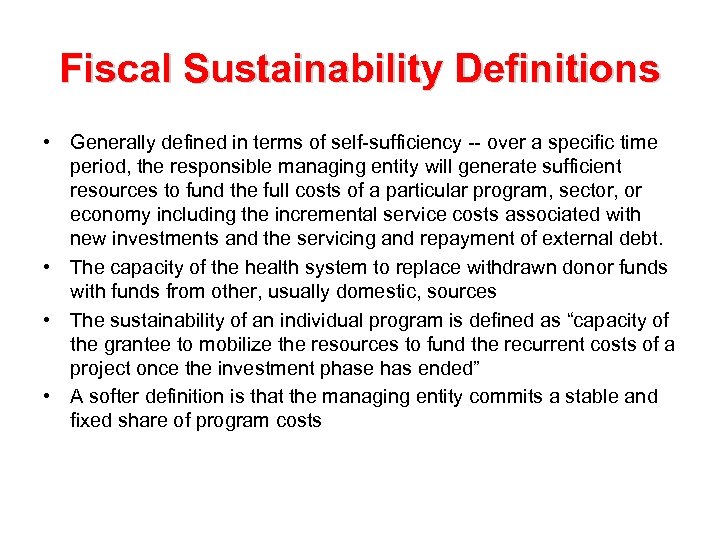 Fiscal Sustainability Definitions

• Generally defined in terms of self-sufficiency -- over a specific time period, the responsible managing entity will generate sufficient resources to fund the full costs of a particular program, sector, or economy including the incremental service costs associated with new investments and the servicing and repayment of external debt.

• The capacity of the health system to replace withdrawn donor funds with funds from other, usually domestic, sources

• The sustainability of an individual program is defined as “capacity of the grantee to mobilize the resources to fund the recurrent costs of a project once the investment phase has ended”

• A softer definition is that the managing entity commits a stable and fixed share of program costs